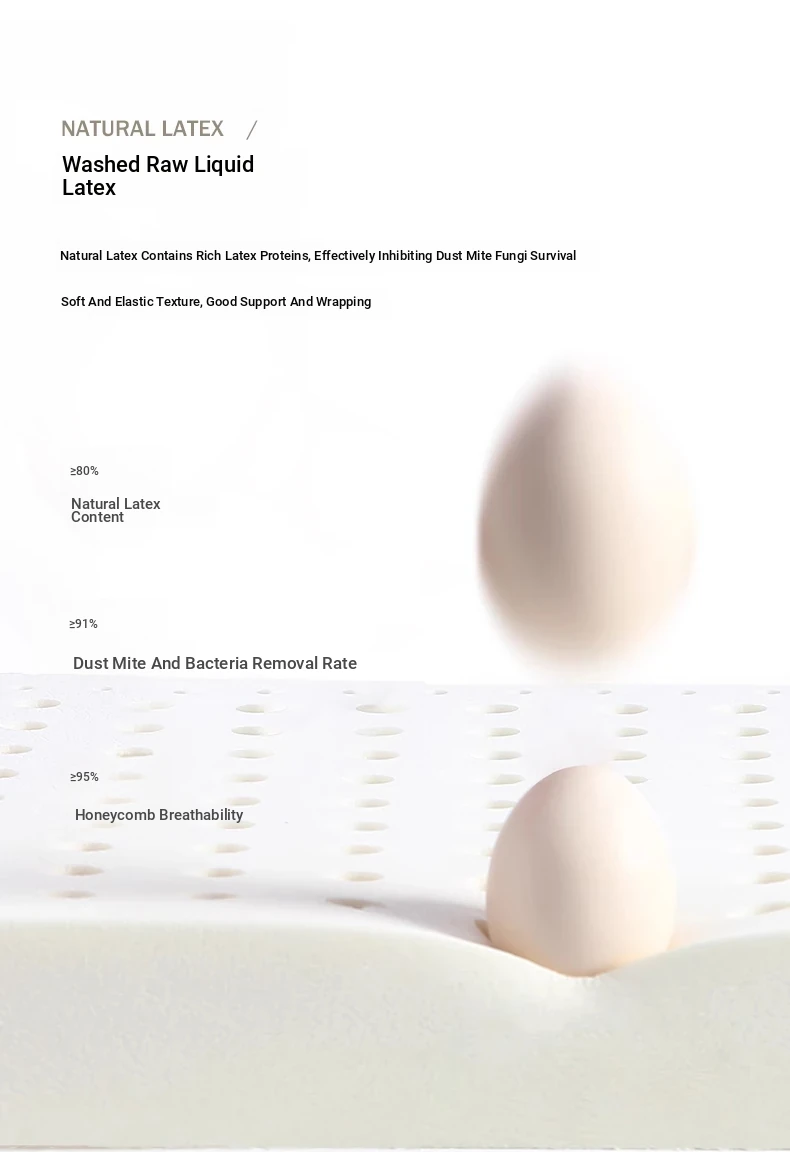 NATURAL LATEX /

Washed Raw Liquid Latex

Natural Latex Contains Rich Latex Proteins, Effectively Inhibiting Dust Mite Fungi Survival

Soft And Elastic Texture, Good Support And Wrapping

≥80%

Natural Latex Content

≥91%

Dust Mite And Bacteria Removal Rate

≥95%

Honeycomb Breathability